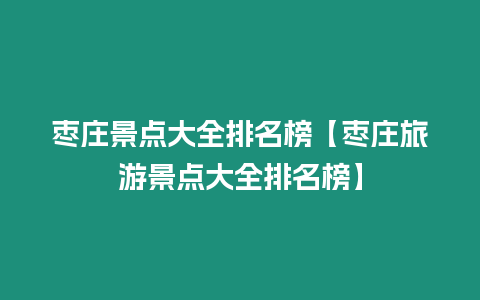 枣庄景点大全排名榜【枣庄旅游景点大全排名榜】